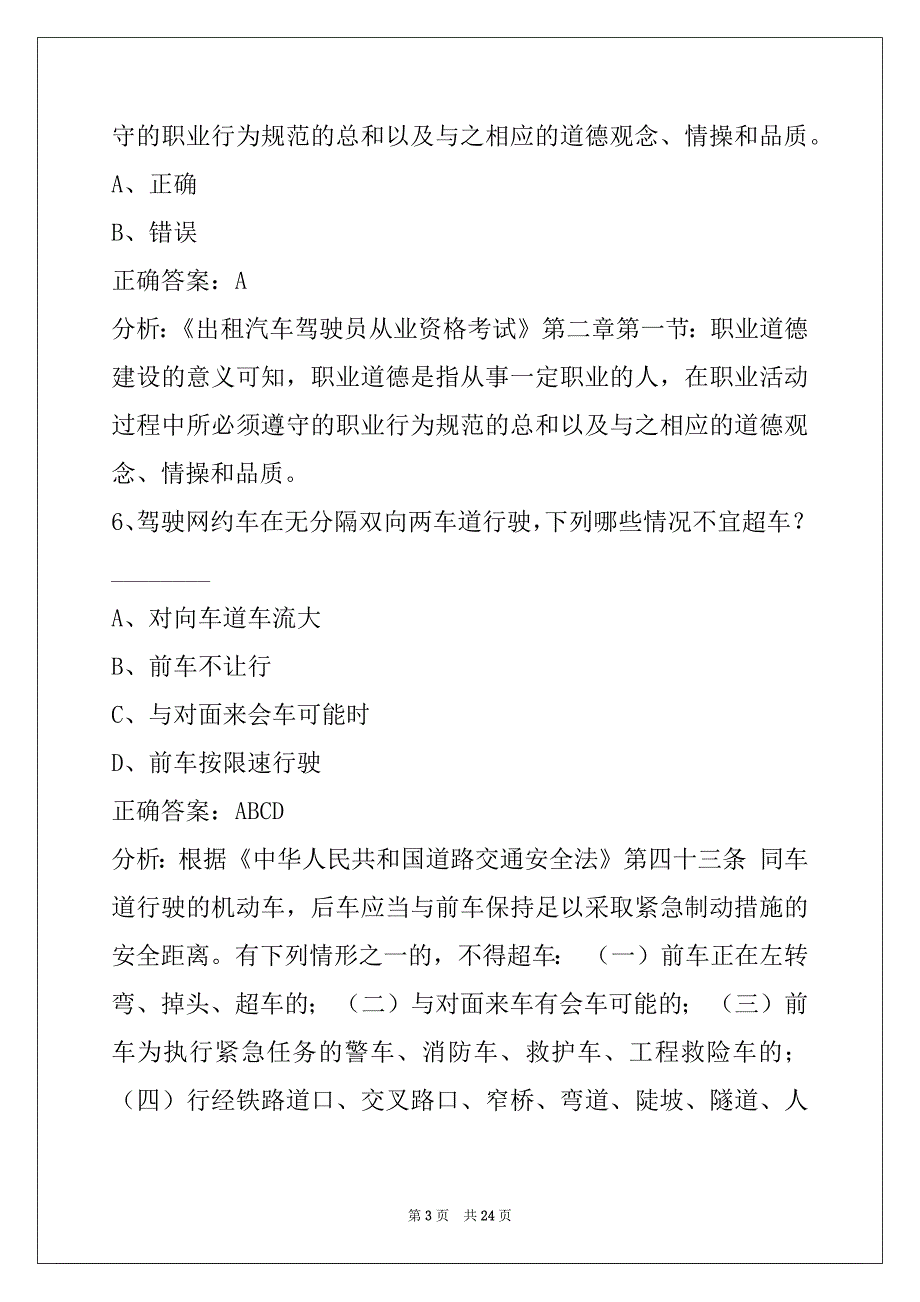 守的职业行为规范的总和以及与之相应的道德观念、情操和品质。

A、正确

B、错误

正确答案：A

分析：《出租汽车驾驶员从业资格考试》第二章第一节：职业道德建设的意义可知，职业道德是指从事一定职业的人，在职业活动过程中所必须遵守的职业行为规范的总和以及与之相应的道德观念、情操和品质。

6、驾驶网约车在无分隔双向两车道行驶，下列哪些情况不宜超车？

________

A、对向车道车流大

B、前车不让行

C、与对面来会车可能时

D、前车按限速行驶

正确答案：ABCD

分析：根据《中华人民共和国道路交通安全法》第四十三条 同车道行驶的机动车，后车应当与前车保持足以采取紧急制动措施的安全距离。有下列情形之一的，不得超车：（一）前车正在左转弯、掉头、超车的；（二）与对面来车有会车可能的；（三）前车为执行紧急任务的警车、消防车、救护车、工程救险车的；（四）行经铁路道口、交叉路口、窄桥、弯道、陡坡、隧道、人

第 3 页　共 24 页